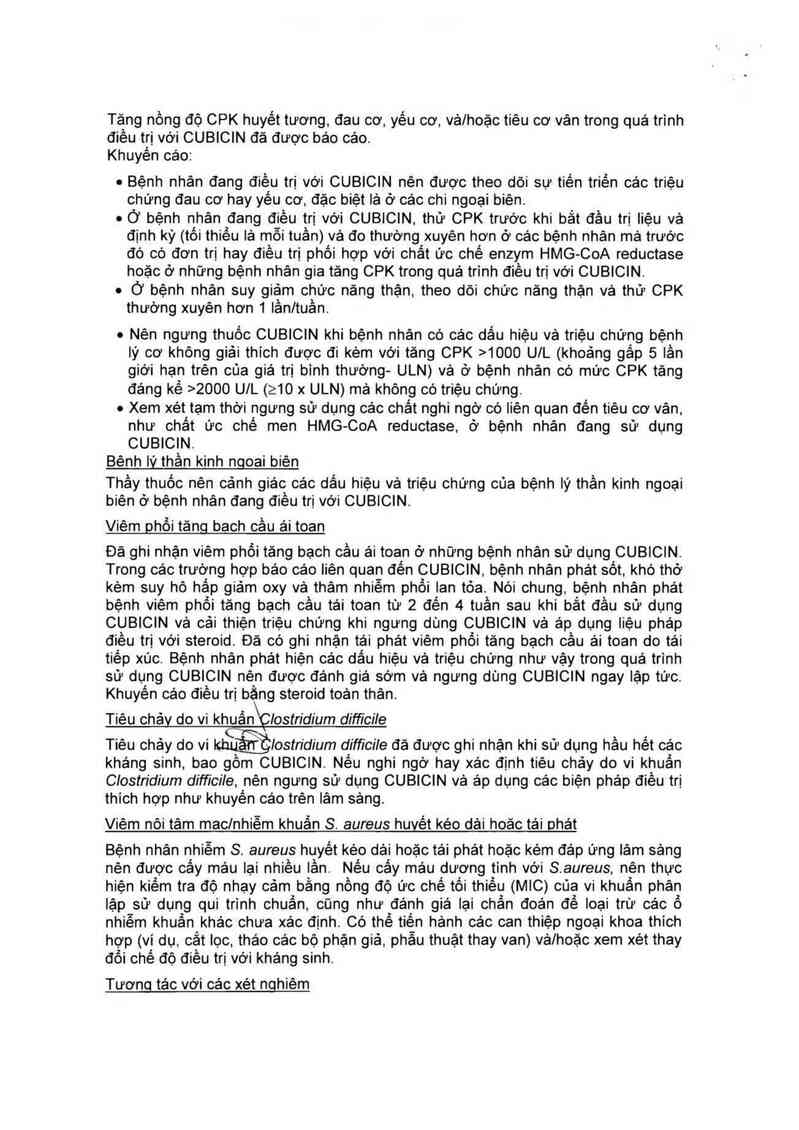 Tăng nồng độ CPK huyết tương, đau cơ, yếu cơ, và/hoặc tiêu cơ vân trong quá trình điều trị với CUBICIN đã được báo cáo.
Khuyến cáo:

• Bệnh nhân đang điều trị với CUBICIN nên được theo dõi sự tiến triển các triệu chứng đau cơ hay yếu cơ, đặc biệt là ở các chi ngoại biên.
• Ở bệnh nhân đang điều trị với CUBICIN, thử CPK trước khi bắt đầu trị liệu và định kỳ (tối thiểu là mỗi tuần) và đo thường xuyên hơn ở các bệnh nhân mà trước đó có đơn trị hay điều trị phối hợp với chất ức chế enzym HMG-CoA reductase hoặc ở những bệnh nhân gia tăng CPK trong quá trình điều trị với CUBICIN.
• Ở bệnh nhân suy giảm chức năng thận, theo dõi chức năng thận và thử CPK thường xuyên hơn 1 lần/tuần.
• Nên ngưng thuốc CUBICIN khi bệnh nhân có các dấu hiệu và triệu chứng bệnh lý cơ không giải thích được đi kèm với tăng CPK >1000 U/L (khoảng gấp 5 lần giới hạn trên của giá trị bình thường- ULN) và ở bệnh nhân có mức CPK tăng đáng kể >2000 U/L (≥10 x ULN) mà không có triệu chứng.
• Xem xét tạm thời ngưng sử dụng các chất nghi ngờ có liên quan đến tiêu cơ vân, như chất ức chế men HMG-CoA reductase, ở bệnh nhân đang sử dụng CUBICIN.

Bệnh lý thần kinh ngoại biên
Thầy thuốc nên cảnh giác các dấu hiệu và triệu chứng của bệnh lý thần kinh ngoại biên ở bệnh nhân đang điều trị với CUBICIN.

Viêm phổi tăng bạch cầu ái toan
Đã ghi nhận viêm phổi tăng bạch cầu ái toan ở những bệnh nhân sử dụng CUBICIN. Trong các trường hợp báo cáo liên quan đến CUBICIN, bệnh nhân phát sốt, khó thở kèm suy hô hấp giảm oxy và thâm nhiễm phổi lan tỏa. Nói chung, bệnh nhân phát bệnh viêm phổi tăng bạch cầu tái toan từ 2 đến 4 tuần sau khi bắt đầu sử dụng CUBICIN và cải thiện triệu chứng khi ngưng dùng CUBICIN và áp dụng liệu pháp điều trị với steroid. Đã có ghi nhận tái phát viêm phổi tăng bạch cầu ái toan do tái tiếp xúc. Bệnh nhân phát hiện các dấu hiệu và triệu chứng như vậy trong quá trình sử dụng CUBICIN nên được đánh giá sớm và ngưng dùng CUBICIN ngay lập tức. Khuyến cáo điều trị bằng steroid toàn thân.

Tiêu chảy do vi khuẩn Clostridium difficile
Tiêu chảy do vi khuẩn Clostridium difficile đã được ghi nhận khi sử dụng hầu hết các kháng sinh, bao gồm CUBICIN. Nếu nghi ngờ hay xác định tiêu chảy do vi khuẩn Clostridium difficile, nên ngưng sử dụng CUBICIN và áp dụng các biện pháp điều trị thích hợp như khuyến cáo trên lâm sàng.

Viêm nội tâm mạc/nhiễm khuẩn S. aureus huyết kéo dài hoặc tái phát
Bệnh nhân nhiễm S. aureus huyết kéo dài hoặc tái phát hoặc kém đáp ứng lâm sàng nên được cấy máu lại nhiều lần. Nếu cấy máu dương tính với S.aureus, nên thực hiện kiểm tra độ nhạy cảm bằng nồng độ ức chế tối thiểu (MIC) của vi khuẩn phân lập sử dụng qui trình chuẩn, cũng như đánh giá lại chẩn đoán để loại trừ các ổ nhiễm khuẩn khác chưa xác định. Có thể tiến hành các can thiệp ngoại khoa thích hợp (ví dụ, cắt lọc, tháo các bộ phận giả, phẫu thuật thay van) và/hoặc xem xét thay đổi chế độ điều trị với kháng sinh.

Tương tác với các xét nghiệm